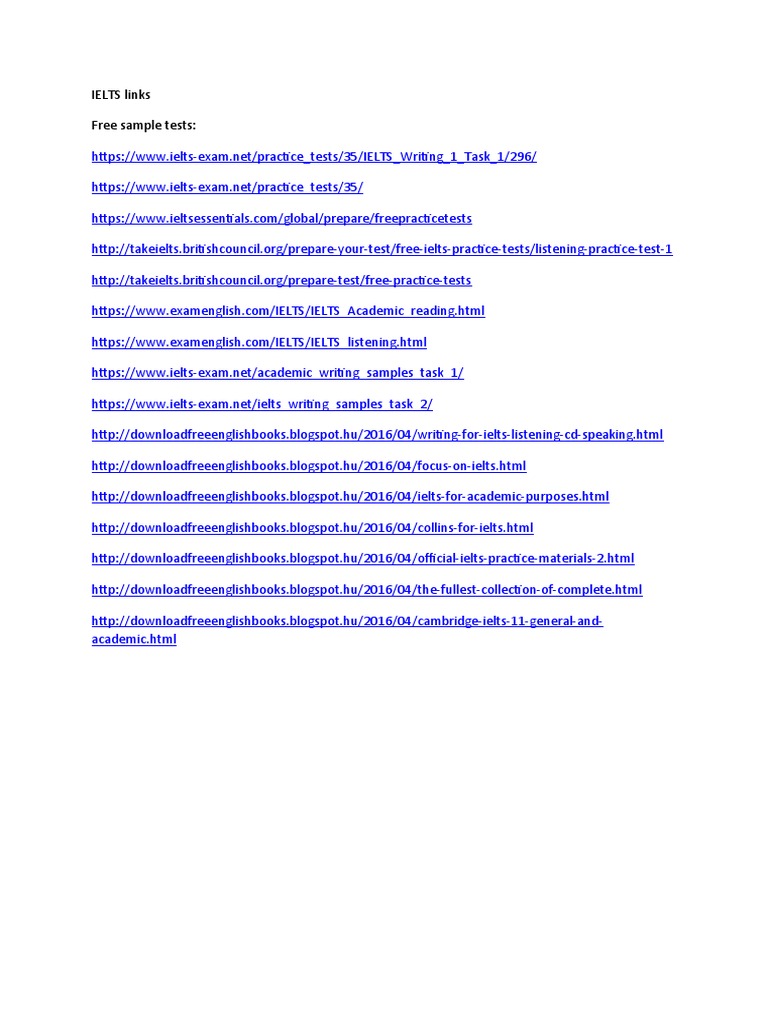 IELTS links

Free sample tests:

https://www.ielts-exam.net/practice_tests/35/IELTS_Writing_1_Task_1/296/

https://www.ielts-exam.net/practice_tests/35/

https://www.ieltsessentials.com/global/prepare/freepracticetests

http://takeielts.britishcouncil.org/prepare-your-test/free-ielts-practice-tests/listening-practice-test-1

http://takeielts.britishcouncil.org/prepare-test/free-practice-tests

https://www.examenglish.com/IELTS/IELTS_Academic_reading.html

https://www.examenglish.com/IELTS/IELTS_listening.html

https://www.ielts-exam.net/academic_writing_samples_task_1/

https://www.ielts-exam.net/ielts_writing_samples_task_2/

http://downloadfreeenglishbooks.blogspot.hu/2016/04/writing-for-ielts-listening-cd-speaking.html

http://downloadfreeenglishbooks.blogspot.hu/2016/04/focus-on-ielts.html

http://downloadfreeenglishbooks.blogspot.hu/2016/04/ielts-for-academic-purposes.html

http://downloadfreeenglishbooks.blogspot.hu/2016/04/collins-for-ielts.html

http://downloadfreeenglishbooks.blogspot.hu/2016/04/official-ielts-practice-materials-2.html

http://downloadfreeenglishbooks.blogspot.hu/2016/04/the-fullest-collection-of-complete.html

http://downloadfreeenglishbooks.blogspot.hu/2016/04/cambridge-ielts-11-general-and-academic.html